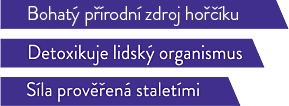 Bohatý přírodní zdroj hořčíku

Detoxikuje lidský organismus

Síla prověřená staletími